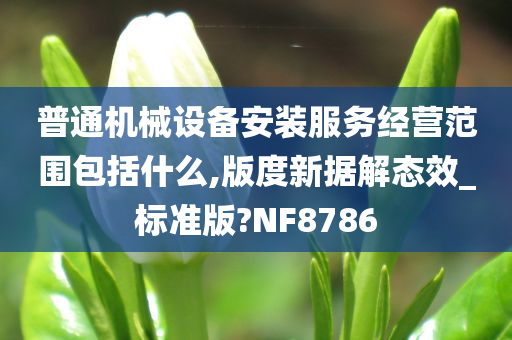 普通机械设备安装服务经营范围包括什么,版度新据解态效_标准版?NF8786